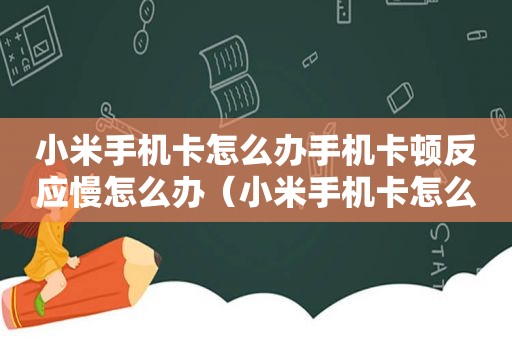 小米手机卡怎么办手机卡顿反应慢怎么办（小米手机卡怎么

STAT